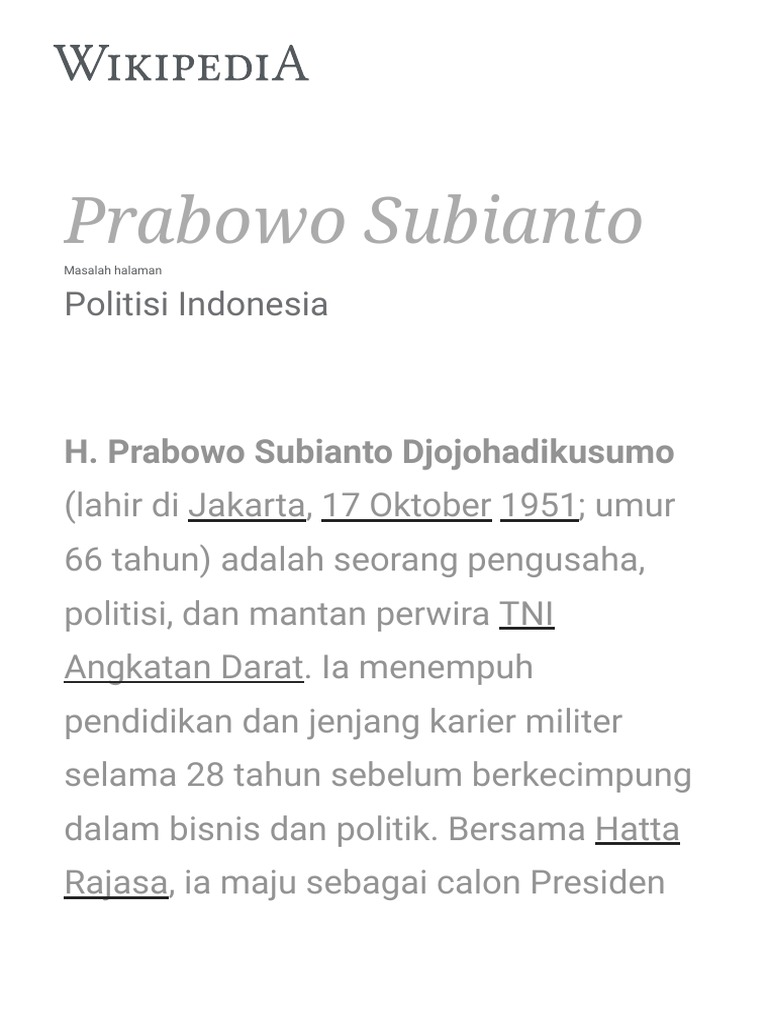 WIKIPEDIA

Prabowo Subianto

Masalah halaman

Politisi Indonesia

H. Prabowo Subianto Djojohadikusumo (lahir di Jakarta, 17 Oktober 1951; umur 66 tahun) adalah seorang pengusaha, politisi, dan mantan perwira TNI Angkatan Darat. Ia menempuh pendidikan dan jenjang karier militer selama 28 tahun sebelum berkecimpung dalam bisnis dan politik. Bersama Hatta Rajasa, ia maju sebagai calon Presiden